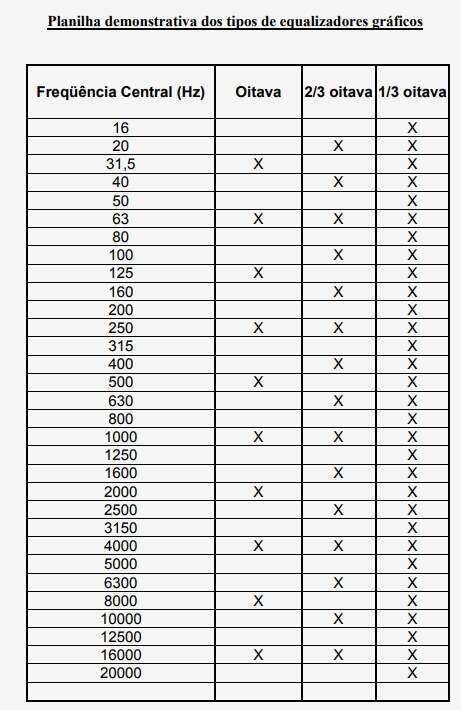 Planilha demonstrativa dos tipos de equalizadores gráficos

| Freqüência Central (Hz) | Oitava | 2/3 oitava | 1/3 oitava |
|---|---|---|---|
| 16 | | | X |
| 20 | | X | X |
| 31,5 | X | | X |
| 40 | | X | X |
| 50 | | | X |
| 63 | X | X | X |
| 80 | | | X |
| 100 | | X | X |
| 125 | X | | X |
| 160 | | X | X |
| 200 | | | X |
| 250 | X | X | X |
| 315 | | | X |
| 400 | | X | X |
| 500 | X | | X |
| 630 | | X | X |
| 800 | | | X |
| 1000 | X | X | X |
| 1250 | | | X |
| 1600 | | X | X |
| 2000 | X | | X |
| 2500 | | X | X |
| 3150 | | | X |
| 4000 | X | X | X |
| 5000 | | | X |
| 6300 | | X | X |
| 8000 | X | | X |
| 10000 | | X | X |
| 12500 | | | X |
| 16000 | X | X | X |
| 20000 | | | X |
| | | | |